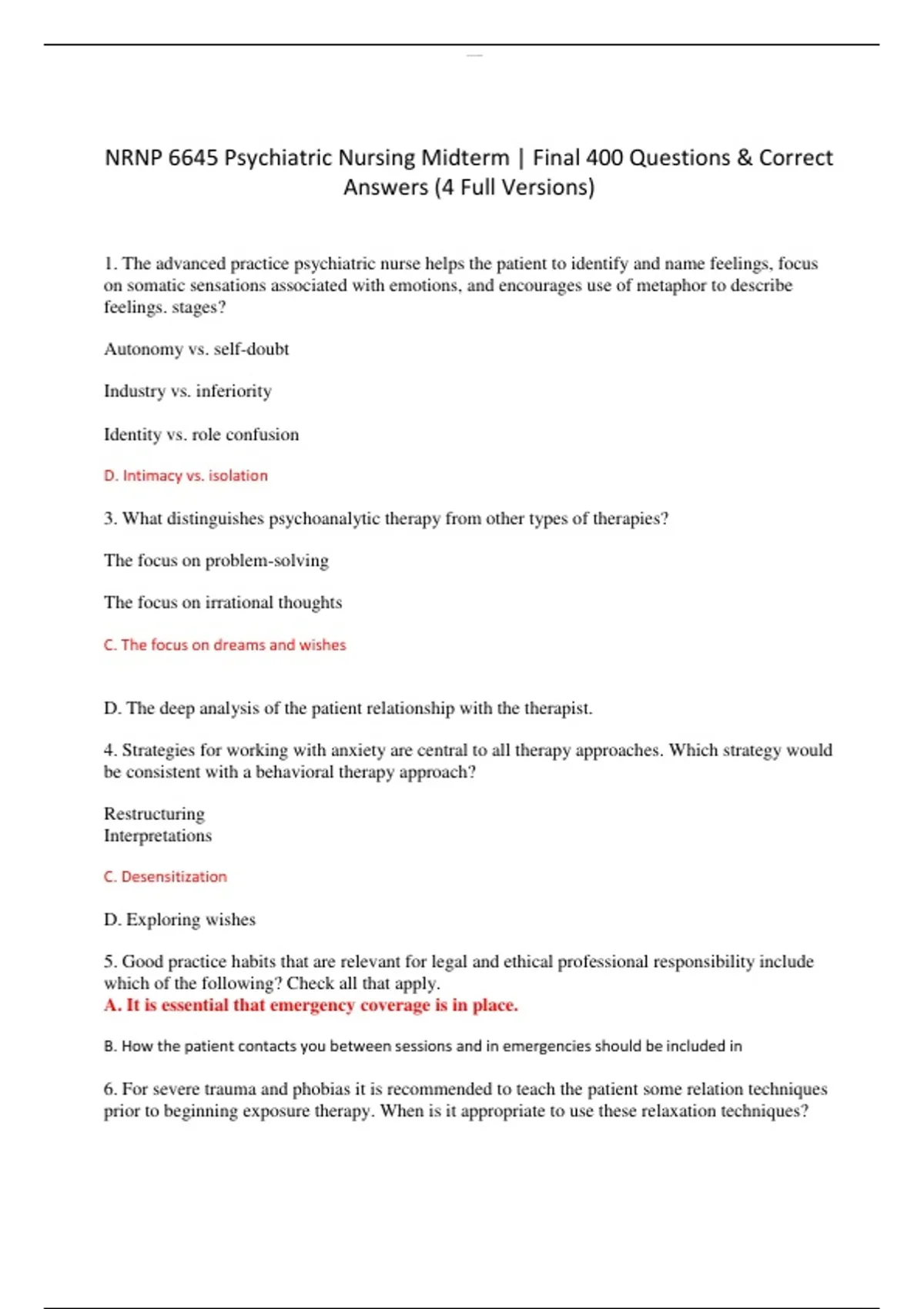 NRNP 6645 Psychiatric Nursing Midterm | Final 400 Questions & Correct Answers (4 Full Versions)

1. The advanced practice psychiatric nurse helps the patient to identify and name feelings, focus on somatic sensations associated with emotions, and encourages use of metaphor to describe feelings. stages?

Autonomy vs. self-doubt

Industry vs. inferiority

Identity vs. role confusion

D. Intimacy vs. isolation

3. What distinguishes psychoanalytic therapy from other types of therapies?

The focus on problem-solving

The focus on irrational thoughts

C. The focus on dreams and wishes

D. The deep analysis of the patient relationship with the therapist.

4. Strategies for working with anxiety are central to all therapy approaches. Which strategy would be consistent with a behavioral therapy approach?

Restructuring
Interpretations

C. Desensitization

D. Exploring wishes

5. Good practice habits that are relevant for legal and ethical professional responsibility include which of the following? Check all that apply.
A. It is essential that emergency coverage is in place.

B. How the patient contacts you between sessions and in emergencies should be included in

6. For severe trauma and phobias it is recommended to teach the patient some relation techniques prior to beginning exposure therapy. When is it appropriate to use these relaxation techniques?